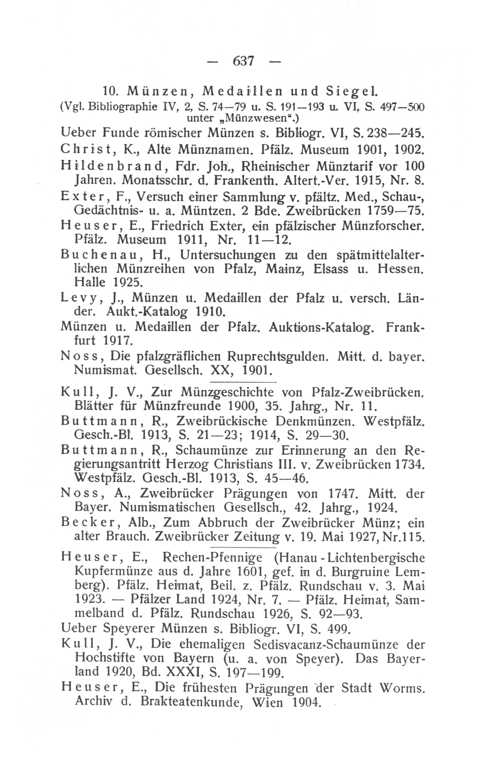 — 637 —

10. Münzen, Medaillen und Siegel.
(Vgl. Bibliographie IV, 2, S. 74—79 u. S. 191—193 u. VI, S. 497—500 unter „Münzwesen".)

Ueber Funde römischer Münzen s. Bibliogr. VI, S. 238—245.

Christ, K., Alte Münznamen. Pfälz. Museum 1901, 1902.

Hildenbrand, Fdr. Joh., Rheinischer Münztarif vor 100 Jahren. Monatsschr. d. Frankenth. Altert.-Ver. 1915, Nr. 8.

Exter, F., Versuch einer Sammlung v. pfältz. Med., Schau-, Gedächtnis- u. a. Müntzen. 2 Bde. Zweibrücken 1759—75.

Heuser, E., Friedrich Exter, ein pfälzischer Münzforscher. Pfälz. Museum 1911, Nr. 11—12.

Buchenau, H., Untersuchungen zu den spätmittelalterlichen Münzreihen von Pfalz, Mainz, Elsass u. Hessen. Halle 1925.

Levy, J., Münzen u. Medaillen der Pfalz u. versch. Länder. Aukt.-Katalog 1910.

Münzen u. Medaillen der Pfalz. Auktions-Katalog. Frankfurt 1917.

Noss, Die pfalzgräflichen Ruprechtsgulden. Mitt. d. bayer. Numismat. Gesellsch. XX, 1901.

Kull, J. V., Zur Münzgeschichte von Pfalz-Zweibrücken. Blätter für Münzfreunde 1900, 35. Jahrg., Nr. 11.

Buttmann, R., Zweibrückische Denkmünzen. Westpfälz. Gesch.-Bl. 1913, S. 21—23; 1914, S. 29—30.

Buttmann, R., Schaumünze zur Erinnerung an den Regierungsantritt Herzog Christians III. v. Zweibrücken 1734. Westpfälz. Gesch.-Bl. 1913, S. 45—46.

Noss, A., Zweibrücker Prägungen von 1747. Mitt. der Bayer. Numismatischen Gesellsch., 42. Jahrg., 1924.

Becker, Alb., Zum Abbruch der Zweibrücker Münz; ein alter Brauch. Zweibrücker Zeitung v. 19. Mai 1927, Nr.115.

Heuser, E., Rechen-Pfennige (Hanau - Lichtenbergische Kupfermünze aus d. Jahre 1601, gef. in d. Burgruine Lemberg). Pfälz. Heimat, Beil. z. Pfälz. Rundschau v. 3. Mai 1923. — Pfälzer Land 1924, Nr. 7. — Pfälz. Heimat, Sammelband d. Pfälz. Rundschau 1926, S. 92—93.

Ueber Speyerer Münzen s. Bibliogr. VI, S. 499.

Kull, J. V., Die ehemaligen Sedisvacanz-Schaumünze der Hochstifte von Bayern (u. a. von Speyer). Das Bayerland 1920, Bd. XXXI, S. 197—199.

Heuser, E., Die frühesten Prägungen der Stadt Worms. Archiv d. Brakteatenkunde, Wien 1904.